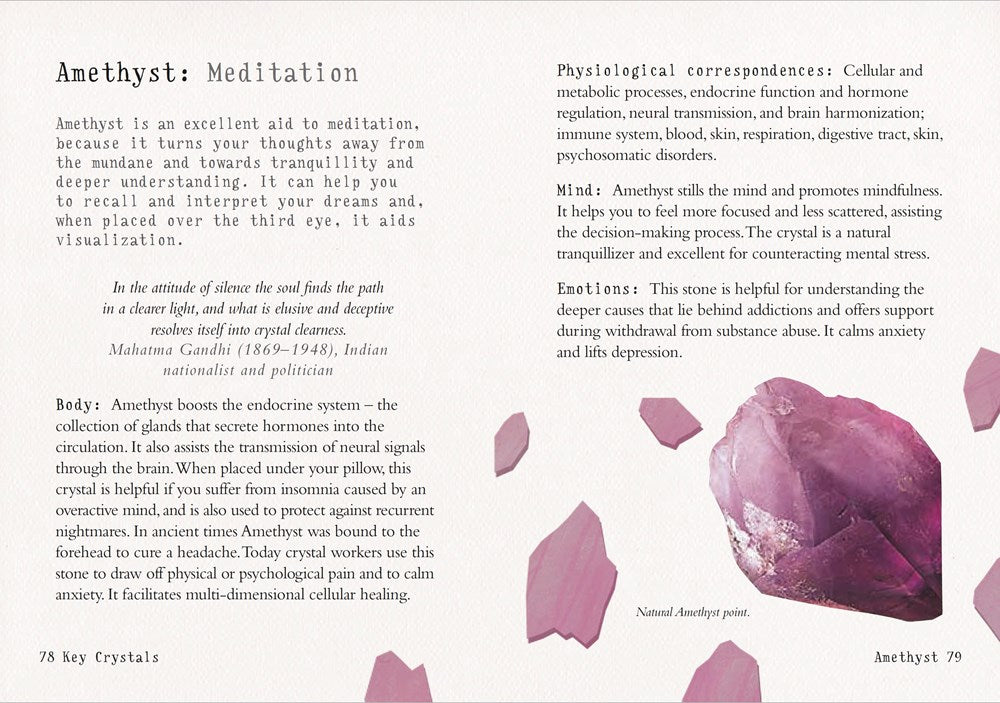 Amethyst: Meditation

Amethyst is an excellent aid to meditation, because it turns your thoughts away from the mundane and towards tranquillity and deeper understanding. It can help you to recall and interpret your dreams and, when placed over the third eye, it aids visualization.

In the attitude of silence the soul finds the path in a clearer light, and what is elusive and deceptive resolves itself into crystal clearness.
Mahatma Gandhi (1869–1948), Indian nationalist and politician

Body: Amethyst boosts the endocrine system – the collection of glands that secrete hormones into the circulation. It also assists the transmission of neural signals through the brain. When placed under your pillow, this crystal is helpful if you suffer from insomnia caused by an overactive mind, and is also used to protect against recurrent nightmares. In ancient times Amethyst was bound to the forehead to cure a headache. Today crystal workers use this stone to draw off physical or psychological pain and to calm anxiety. It facilitates multi-dimensional cellular healing.

78 Key Crystals

Physiological correspondences: Cellular and metabolic processes, endocrine function and hormone regulation, neural transmission, and brain harmonization; immune system, blood, skin, respiration, digestive tract, skin, psychosomatic disorders.

Mind: Amethyst stills the mind and promotes mindfulness. It helps you to feel more focused and less scattered, assisting the decision-making process. The crystal is a natural tranquillizer and excellent for counteracting mental stress.

Emotions: This stone is helpful for understanding the deeper causes that lie behind addictions and offers support during withdrawal from substance abuse. It calms anxiety and lifts depression.

Natural Amethyst point.

Amethyst 79